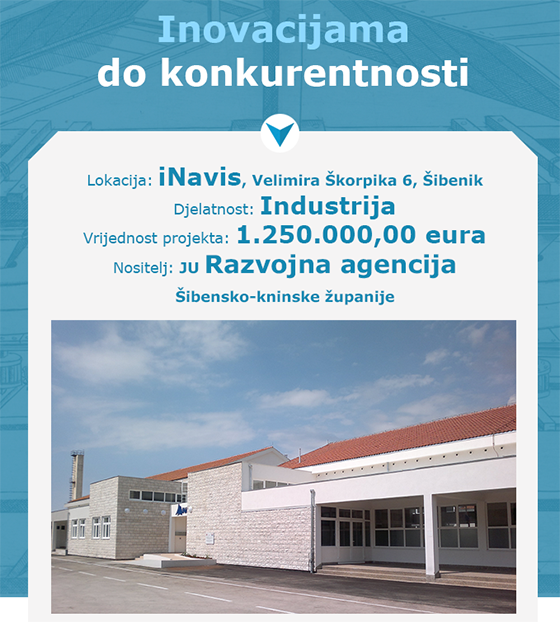 Inovacijama do konkurentnosti

Lokacija: iNavis, Velimira Škorpika 6, Šibenik
Djelatnost: Industrija
Vrijednost projekta: 1.250.000,00 eura
Nositelj: JU Razvojna agencija Šibensko-kninske županije